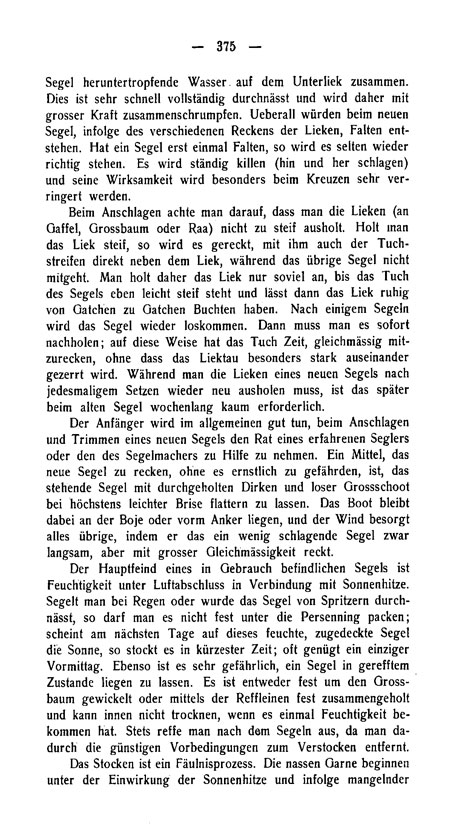 — 375 —

Segel heruntertropfende Wasser auf dem Unterliek zusammen. Dies ist sehr schnell vollständig durchnässt und wird daher mit grosser Kraft zusammenschrumpfen. Ueberall würden beim neuen Segel, infolge des verschiedenen Reckens der Lieken, Falten entstehen. Hat ein Segel erst einmal Falten, so wird es selten wieder richtig stehen. Es wird ständig killen (hin und her schlagen) und seine Wirksamkeit wird besonders beim Kreuzen sehr verringert werden.

Beim Anschlagen achte man darauf, dass man die Lieken (an Gaffel, Grossbaum oder Raa) nicht zu steif ausholt. Holt man das Liek steif, so wird es gereckt, mit ihm auch der Tuchstreifen direkt neben dem Liek, während das übrige Segel nicht mitgeht. Man holt daher das Liek nur soviel an, bis das Tuch des Segels eben leicht steif steht und lässt dann das Liek ruhig von Gatchen zu Gatchen Buchten haben. Nach einigem Segeln wird das Segel wieder loskommen. Dann muss man es sofort nachholen; auf diese Weise hat das Tuch Zeit, gleichmässig mitzurecken, ohne dass das Liektau besonders stark auseinander gezerrt wird. Während man die Lieken eines neuen Segels nach jedesmaligem Setzen wieder neu ausholen muss, ist das später beim alten Segel wochenlang kaum erforderlich.

Der Anfänger wird im allgemeinen gut tun, beim Anschlagen und Trimmen eines neuen Segels den Rat eines erfahrenen Seglers oder den des Segelmachers zu Hilfe zu nehmen. Ein Mittel, das neue Segel zu recken, ohne es ernstlich zu gefährden, ist, das stehende Segel mit durchgeholten Dirken und loser Grossschoot bei höchstens leichter Brise flattern zu lassen. Das Boot bleibt dabei an der Boje oder vorm Anker liegen, und der Wind besorgt alles übrige, indem er das ein wenig schlagende Segel zwar langsam, aber mit grosser Gleichmässigkeit reckt.

Der Hauptfeind eines in Gebrauch befindlichen Segels ist Feuchtigkeit unter Luftabschluss in Verbindung mit Sonnenhitze. Segelt man bei Regen oder wurde das Segel von Spritzern durchnässt, so darf man es nicht fest unter die Persenning packen; scheint am nächsten Tage auf dieses feuchte, zugedeckte Segel die Sonne, so stockt es in kürzester Zeit; oft genügt ein einziger Vormittag. Ebenso ist es sehr gefährlich, ein Segel in gerefftem Zustande liegen zu lassen. Es ist entweder fest um den Grossbaum gewickelt oder mittels der Reffleinen fest zusammengeholt und kann innen nicht trocknen, wenn es einmal Feuchtigkeit bekommen hat. Stets reffe man nach dem Segeln aus, da man dadurch die günstigen Vorbedingungen zum Verstocken entfernt.

Das Stocken ist ein Fäulnisprozess. Die nassen Garne beginnen unter der Einwirkung der Sonnenhitze und infolge mangelnder